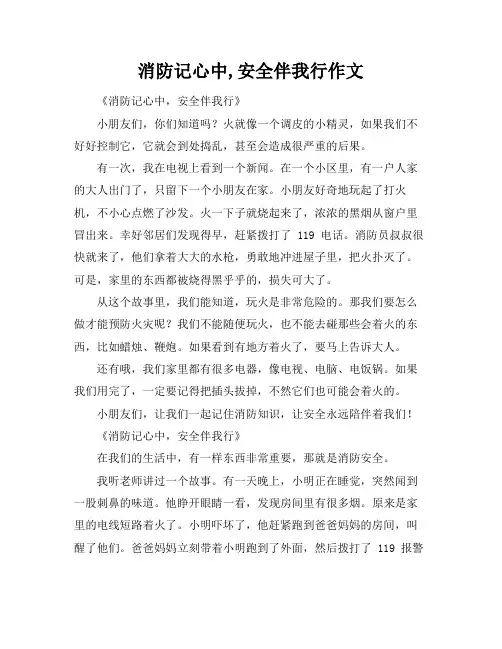 消防记心中,安全伴我行作文

《消防记心中，安全伴我行》

小朋友们，你们知道吗？火就像一个调皮的小精灵，如果我们不好好控制它，它就会到处捣乱，甚至会造成很严重的后果。

有一次，我在电视上看到一个新闻。在一个小区里，有一户人家的大人出门了，只留下一个小朋友在家。小朋友好奇地玩起了打火机，不小心点燃了沙发。火一下子就烧起来了，浓浓的黑烟从窗户里冒出来。幸好邻居们发现得早，赶紧拨打了 119 电话。消防员叔叔很快就来了，他们拿着大大的水枪，勇敢地冲进屋子里，把火扑灭了。可是，家里的东西都被烧得黑乎乎的，损失可大了。

从这个故事里，我们能知道，玩火是非常危险的。那我们要怎么做才能预防火灾呢？我们不能随便玩火，也不能去碰那些会着火的东西，比如蜡烛、鞭炮。如果看到有地方着火了，要马上告诉大人。

还有哦，我们家里都有很多电器，像电视、电脑、电饭锅。如果我们用完了，一定要记得把插头拔掉，不然它们也可能会着火的。

小朋友们，让我们一起记住消防知识，让安全永远陪伴着我们！

《消防记心中，安全伴我行》

在我们的生活中，有一样东西非常重要，那就是消防安全。

我听老师讲过一个故事。有一天晚上，小明正在睡觉，突然闻到一股刺鼻的味道。他睁开眼睛一看，发现房间里有很多烟。原来是家里的电线短路着火了。小明吓坏了，他赶紧跑到爸爸妈妈的房间，叫醒了他们。爸爸妈妈立刻带着小明跑到了外面，然后拨打了 119 报警